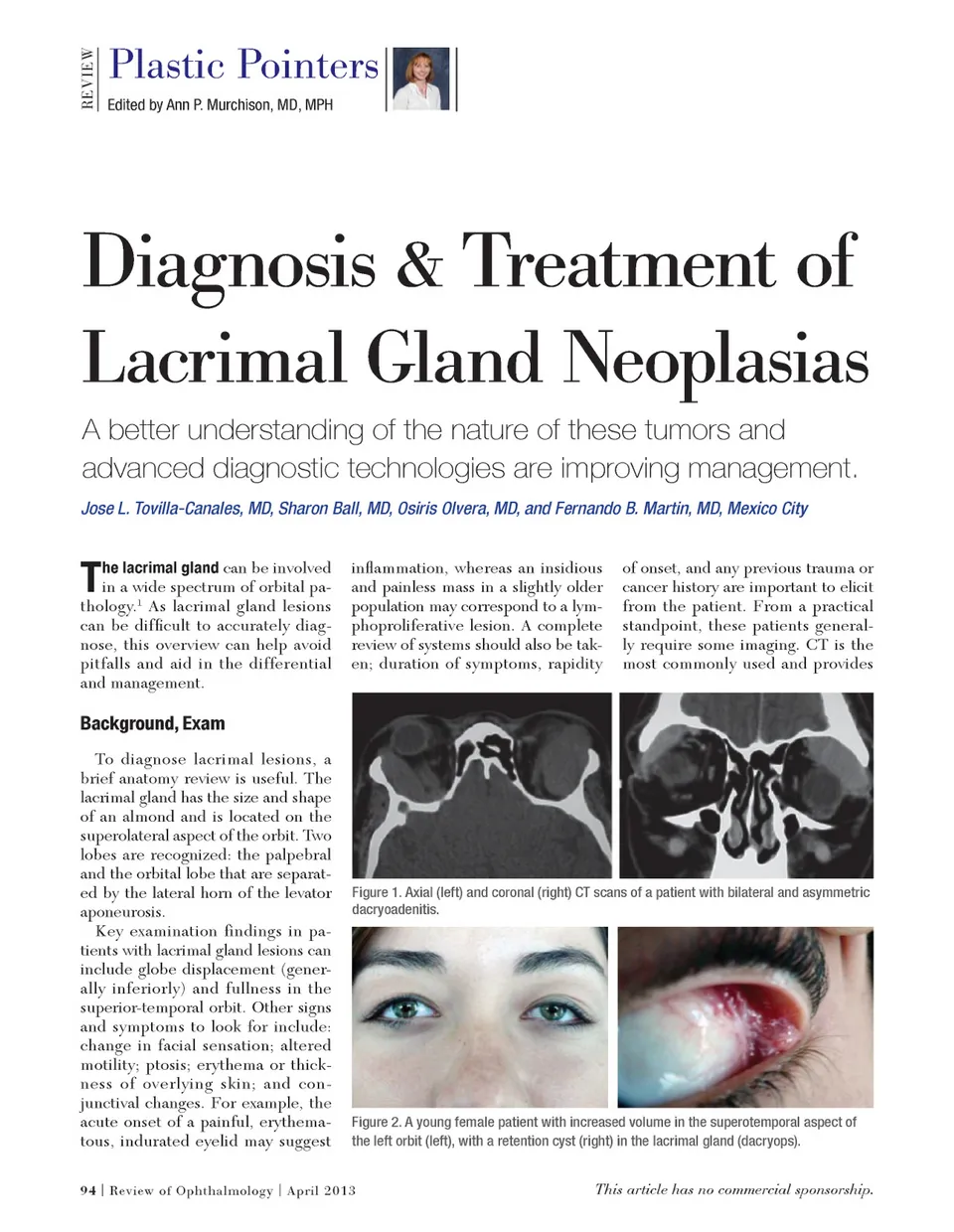 REVIEW

Plastic Pointers
Edited by Ann P. Murchison, MD, MPH

Diagnosis & Treatment of Lacrimal Gland Neoplasias

A better understanding of the nature of these tumors and advanced diagnostic technologies are improving management.

Jose L. Tovilla-Canales, MD, Sharon Ball, MD, Osiris Olvera, MD, and Fernando B. Martin, MD, Mexico City

The lacrimal gland can be involved in a wide spectrum of orbital pathology.$^1$ As lacrimal gland lesions can be difficult to accurately diagnose, this overview can help avoid pitfalls and aid in the differential and management.

Background, Exam

To diagnose lacrimal lesions, a brief anatomy review is useful. The lacrimal gland has the size and shape of an almond and is located on the superolateral aspect of the orbit. Two lobes are recognized: the palpebral and the orbital lobe that are separated by the lateral horn of the levator aponeurosis.

Key examination findings in patients with lacrimal gland lesions can include globe displacement (generally inferiorly) and fullness in the superior-temporal orbit. Other signs and symptoms to look for include: change in facial sensation; altered motility; ptosis; erythema or thickness of overlying skin; and conjunctival changes. For example, the acute onset of a painful, erythematous, indurated eyelid may suggest inflammation, whereas an insidious and painless mass in a slightly older population may correspond to a lymphoproliferative lesion. A complete review of systems should also be taken; duration of symptoms, rapidity of onset, and any previous trauma or cancer history are important to elicit from the patient. From a practical standpoint, these patients generally require some imaging. CT is the most commonly used and provides

Figure 1. Axial (left) and coronal (right) CT scans of a patient with bilateral and asymmetric dacryoadenitis.

Figure 2. A young female patient with increased volume in the superotemporal aspect of the left orbit (left), with a retention cyst (right) in the lacrimal gland (dacryops).

94 | Review of Ophthalmology | April 2013

This article has no commercial sponsorship.